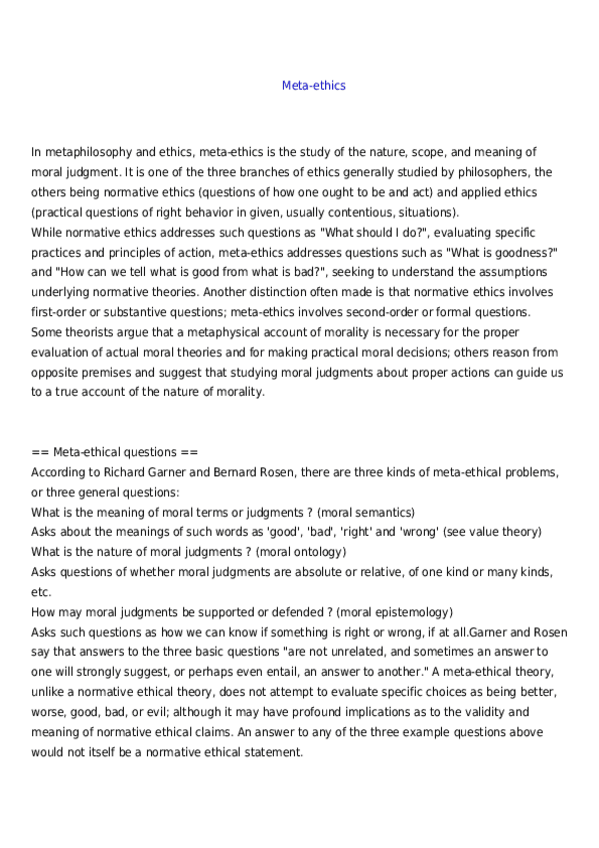 Meta-ethics

In metaphilosophy and ethics, meta-ethics is the study of the nature, scope, and meaning of moral judgment. It is one of the three branches of ethics generally studied by philosophers, the others being normative ethics (questions of how one ought to be and act) and applied ethics (practical questions of right behavior in given, usually contentious, situations).
While normative ethics addresses such questions as "What should I do?", evaluating specific practices and principles of action, meta-ethics addresses questions such as "What is goodness?" and "How can we tell what is good from what is bad?", seeking to understand the assumptions underlying normative theories. Another distinction often made is that normative ethics involves first-order or substantive questions; meta-ethics involves second-order or formal questions.
Some theorists argue that a metaphysical account of morality is necessary for the proper evaluation of actual moral theories and for making practical moral decisions; others reason from opposite premises and suggest that studying moral judgments about proper actions can guide us to a true account of the nature of morality.

== Meta-ethical questions ==
According to Richard Garner and Bernard Rosen, there are three kinds of meta-ethical problems, or three general questions:
What is the meaning of moral terms or judgments ? (moral semantics)
Asks about the meanings of such words as 'good', 'bad', 'right' and 'wrong' (see value theory)
What is the nature of moral judgments ? (moral ontology)
Asks questions of whether moral judgments are absolute or relative, of one kind or many kinds, etc.
How may moral judgments be supported or defended ? (moral epistemology)
Asks such questions as how we can know if something is right or wrong, if at all.Garner and Rosen say that answers to the three basic questions "are not unrelated, and sometimes an answer to one will strongly suggest, or perhaps even entail, an answer to another." A meta-ethical theory, unlike a normative ethical theory, does not attempt to evaluate specific choices as being better, worse, good, bad, or evil; although it may have profound implications as to the validity and meaning of normative ethical claims. An answer to any of the three example questions above would not itself be a normative ethical statement.